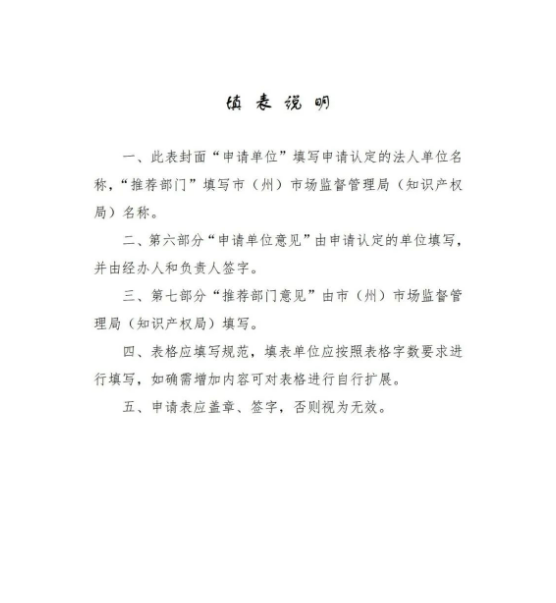 填 表 说 明

一、此表封面“申请单位”填写申请认定的法人单位名称，“推荐部门”填写市（州）市场监督管理局（知识产权局）名称。

二、第六部分“申请单位意见”由申请认定的单位填写，并由经办人和负责人签字。

三、第七部分“推荐部门意见”由市（州）市场监督管理局（知识产权局）填写。

四、表格应填写规范，填表单位应按照表格字数要求进行填写，如确需增加内容可对表格进行自行扩展。

五、申请表应盖章、签字，否则视为无效。